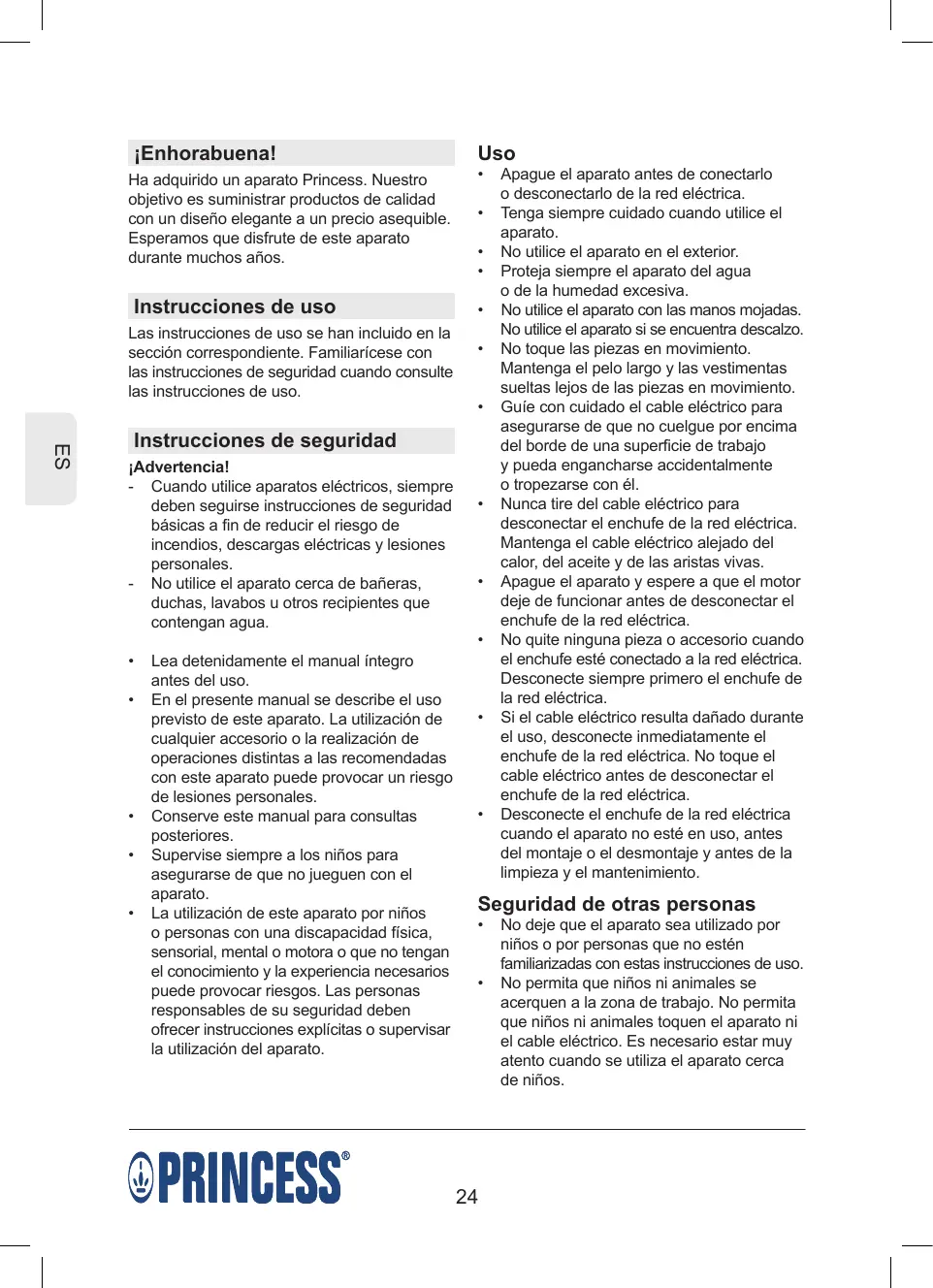 ES

¡Enhorabuena!

Ha adquirido un aparato Princess. Nuestro objetivo es suministrar productos de calidad con un diseño elegante a un precio asequible. Esperamos que disfrute de este aparato durante muchos años.

Instrucciones de uso

Las instrucciones de uso se han incluido en la sección correspondiente. Familiarícese con las instrucciones de seguridad cuando consulte las instrucciones de uso.

Instrucciones de seguridad

¡Advertencia!

- Cuando utilice aparatos eléctricos, siempre deben seguirse instrucciones de seguridad básicas a fin de reducir el riesgo de incendios, descargas eléctricas y lesiones personales.
- No utilice el aparato cerca de bañeras, duchas, lavabos u otros recipientes que contengan agua.

• Lea detenidamente el manual íntegro antes del uso.
• En el presente manual se describe el uso previsto de este aparato. La utilización de cualquier accesorio o la realización de operaciones distintas a las recomendadas con este aparato puede provocar un riesgo de lesiones personales.
• Conserve este manual para consultas posteriores.
• Supervise siempre a los niños para asegurarse de que no jueguen con el aparato.
• La utilización de este aparato por niños o personas con una discapacidad física, sensorial, mental o motora o que no tengan el conocimiento y la experiencia necesarios puede provocar riesgos. Las personas responsables de su seguridad deben ofrecer instrucciones explícitas o supervisar la utilización del aparato.

Uso

• Apague el aparato antes de conectarlo o desconectarlo de la red eléctrica.
• Tenga siempre cuidado cuando utilice el aparato.
• No utilice el aparato en el exterior.
• Proteja siempre el aparato del agua o de la humedad excesiva.
• No utilice el aparato con las manos mojadas. No utilice el aparato si se encuentra descalzo.
• No toque las piezas en movimiento. Mantenga el pelo largo y las vestimentas sueltas lejos de las piezas en movimiento.
• Guíe con cuidado el cable eléctrico para asegurarse de que no cuelgue por encima del borde de una superficie de trabajo y pueda engancharse accidentalmente o tropezarse con él.
• Nunca tire del cable eléctrico para desconectar el enchufe de la red eléctrica. Mantenga el cable eléctrico alejado del calor, del aceite y de las aristas vivas.
• Apague el aparato y espere a que el motor deje de funcionar antes de desconectar el enchufe de la red eléctrica.
• No quite ninguna pieza o accesorio cuando el enchufe esté conectado a la red eléctrica. Desconecte siempre primero el enchufe de la red eléctrica.
• Si el cable eléctrico resulta dañado durante el uso, desconecte inmediatamente el enchufe de la red eléctrica. No toque el cable eléctrico antes de desconectar el enchufe de la red eléctrica.
• Desconecte el enchufe de la red eléctrica cuando el aparato no esté en uso, antes del montaje o el desmontaje y antes de la limpieza y el mantenimiento.

Seguridad de otras personas

• No deje que el aparato sea utilizado por niños o por personas que no estén familiarizadas con estas instrucciones de uso.
• No permita que niños ni animales se acerquen a la zona de trabajo. No permita que niños ni animales toquen el aparato ni el cable eléctrico. Es necesario estar muy atento cuando se utiliza el aparato cerca de niños.

PRINCESS®

24